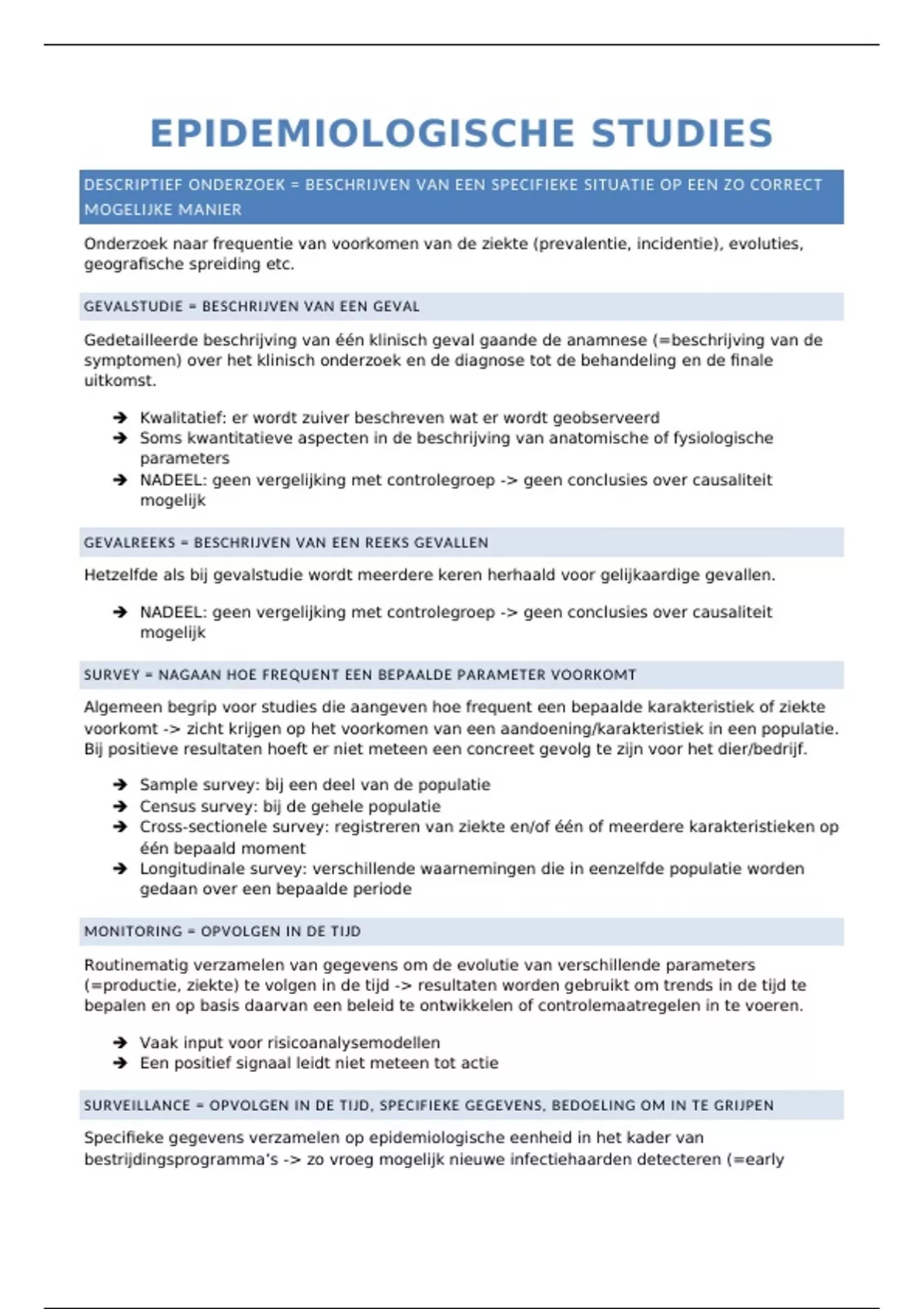 EPIDEMIOLOGISCHE STUDIES

DESCRIPTIEF ONDERZOEK = BESCHRIJVEN VAN EEN SPECIFIEKE SITUATIE OP EEN ZO CORRECT MOGELIJKE MANIER

Onderzoek naar frequentie van voorkomen van de ziekte (prevalentie, incidentie), evoluties, geografische spreiding etc.

GEVALSTUDIE = BESCHRIJVEN VAN EEN GEVAL

Gedetailleerde beschrijving van één klinisch geval gaande de anamnese (=beschrijving van de symptomen) over het klinisch onderzoek en de diagnose tot de behandeling en de finale uitkomst.

➔ Kwalitatief: er wordt zuiver beschreven wat er wordt geobserveerd
➔ Soms kwantitatieve aspecten in de beschrijving van anatomische of fysiologische parameters
➔ NADEEL: geen vergelijking met controlegroep -> geen conclusies over causaliteit mogelijk

GEVALREEKS = BESCHRIJVEN VAN EEN REEKS GEVALLEN

Hetzelfde als bij gevalstudie wordt meerdere keren herhaald voor gelijkaardige gevallen.

➔ NADEEL: geen vergelijking met controlegroep -> geen conclusies over causaliteit mogelijk

SURVEY = NAGAAN HOE FREQUENT EEN BEPAALDE PARAMETER VOORKOMT

Algemeen begrip voor studies die aangeven hoe frequent een bepaalde karakteristiek of ziekte voorkomt -> zicht krijgen op het voorkomen van een aandoening/karakteristiek in een populatie. Bij positieve resultaten hoeft er niet meteen een concreet gevolg te zijn voor het dier/bedrijf.

➔ Sample survey: bij een deel van de populatie
➔ Census survey: bij de gehele populatie
➔ Cross-sectionele survey: registreren van ziekte en/of één of meerdere karakteristieken op één bepaald moment
➔ Longitudinale survey: verschillende waarnemingen die in eenzelfde populatie worden gedaan over een bepaalde periode

MONITORING = OPVOLGEN IN DE TIJD

Routinematig verzamelen van gegevens om de evolutie van verschillende parameters (=productie, ziekte) te volgen in de tijd -> resultaten worden gebruikt om trends in de tijd te bepalen en op basis daarvan een beleid te ontwikkelen of controlemaatregelen in te voeren.

➔ Vaak input voor risicoanalysemodellen
➔ Een positief signaal leidt niet meteen tot actie

SURVEILLANCE = OPVOLGEN IN DE TIJD, SPECIFIEKE GEGEVENS, BEDOELING OM IN TE GRIJPEN

Specifieke gegevens verzamelen op epidemiologische eenheid in het kader van bestrijdingsprogramma's -> zo vroeg mogelijk nieuwe infectiehaarden detecteren (=early